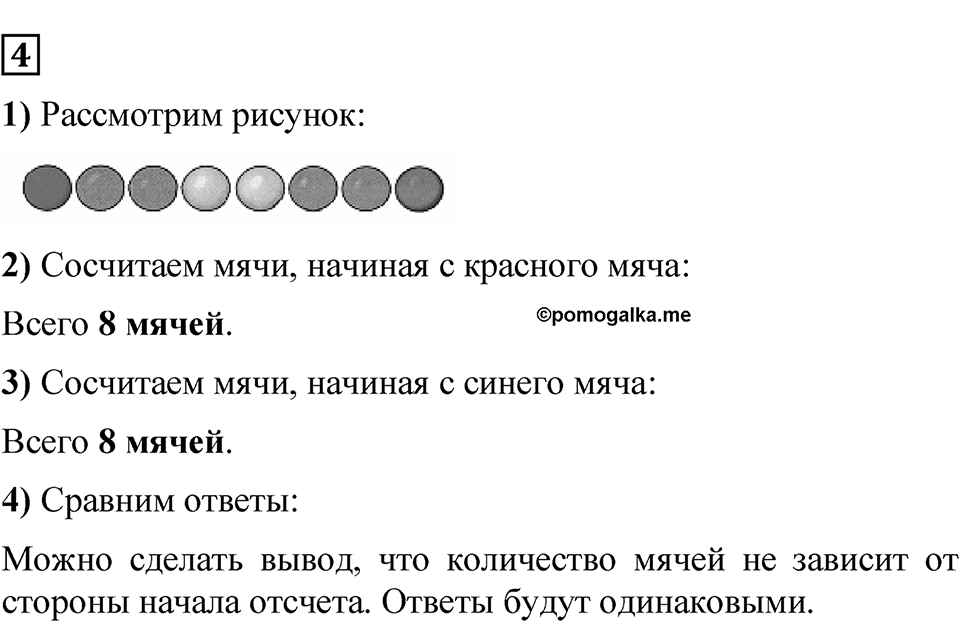 4

1) Рассмотрим рисунок:

2) Сосчитаем мячи, начиная с красного мяча:

Всего 8 мячей.

©pomogalka.me

3) Сосчитаем мячи, начиная с синего мяча:

Всего 8 мячей.

4) Сравним ответы:

Можно сделать вывод, что количество мячей не зависит от стороны начала отсчета. Ответы будут одинаковыми.